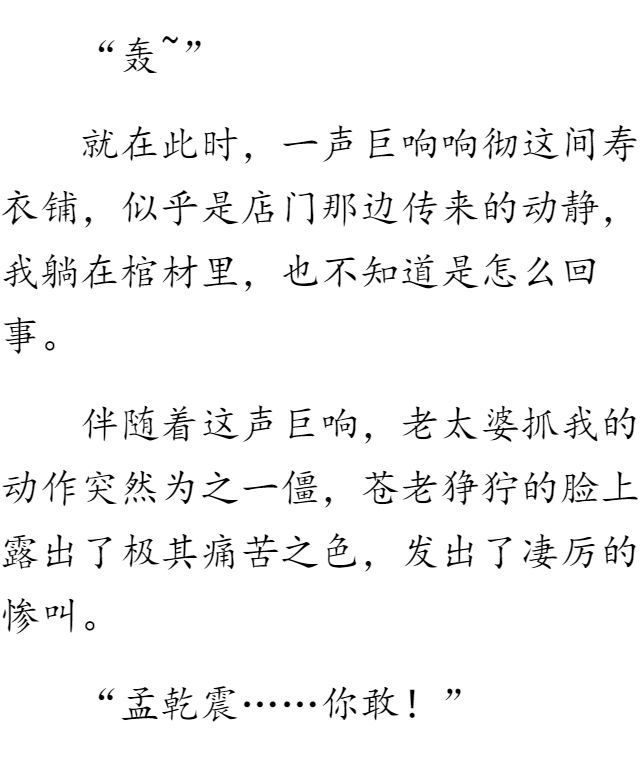 “轰~”

就在此时，一声巨响响彻这间寿衣铺，似乎是店门那边传来的动静，我躺在棺材里，也不知道是怎么回事。

伴随着这声巨响，老太婆抓我的动作突然为之一僵，苍老狰狞的脸上露出了极其痛苦之色，发出了凄厉的惨叫。

“孟乾震……你敢！”